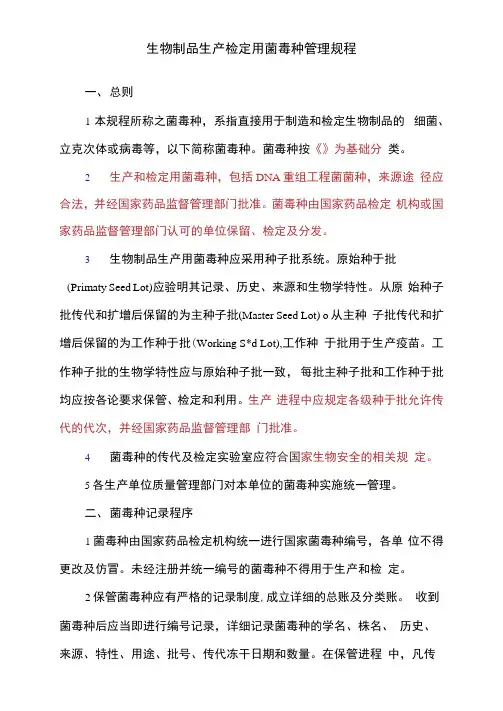 生物制品生产检定用菌毒种管理规程

一、总则

1 本规程所称之菌毒种，系指直接用于制造和检定生物制品的 细菌、立克次体或病毒等，以下简称菌毒种。菌毒种按《》为基础分 类。

2 生产和检定用菌毒种，包括 DNA 重组工程菌菌种，来源途 径应合法，并经国家药品监督管理部门批准。菌毒种由国家药品检定 机构或国家药品监督管理部门认可的单位保留、检定及分发。

3 生物制品生产用菌毒种应采用种子批系统。原始种于批 (Primaty Seed Lot)应验明其记录、历史、来源和生物学特性。从原 始种子批传代和扩增后保留的为主种子批(Master Seed Lot) o 从主种 子批传代和扩增后保留的为工作种于批 (Working S*d Lot),工作种 于批用于生产疫苗。工作种子批的生物学特性应与原始种子批一致， 每批主种子批和工作种于批均应按各论要求保管、检定和利用。生产 进程中应规定各级种于批允许传代的代次，并经国家药品监督管理部 门批准。

4 菌毒种的传代及检定实验室应符合国家生物安全的相关规 定。

5 各生产单位质量管理部门对本单位的菌毒种实施统一管理。

二、菌毒种记录程序

1 菌毒种由国家药品检定机构统一进行国家菌毒种编号，各单 位不得更改及仿冒。未经注册并统一编号的菌毒种不得用于生产和检 定。

2 保管菌毒种应有严格的记录制度, 成立详细的总账及分类账。 收到菌毒种后应当即进行编号记录，详细记录菌毒种的学名、株名、 历史、来源、特性、用途、批号、传代冻干日期和数量。在保管进程 中，凡传